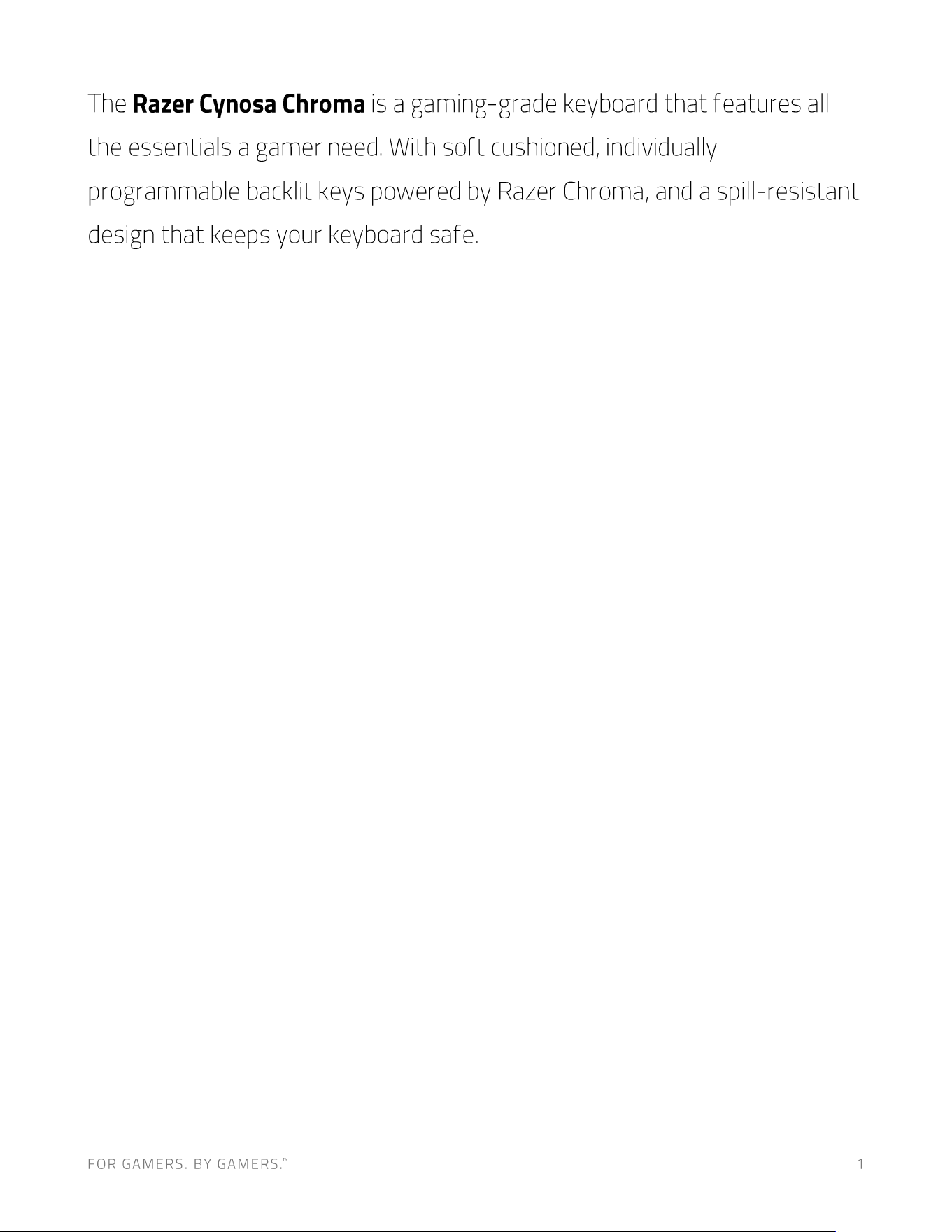 The Razer Cynosa Chroma is a gaming-grade keyboard that features all the essentials a gamer need. With soft cushioned, individually programmable backlit keys powered by Razer Chroma, and a spill-resistant design that keeps your keyboard safe.

FOR GAMERS. BY GAMERS.™

1